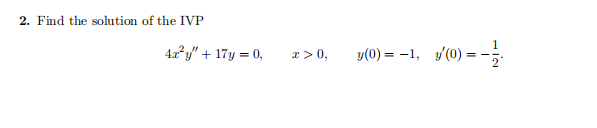 **2.** Find the solution of the IVP

$4x^2y'' + 17y = 0, \qquad x > 0, \qquad y(0) = -1, \quad y'(0) = -\frac{1}{2}.$